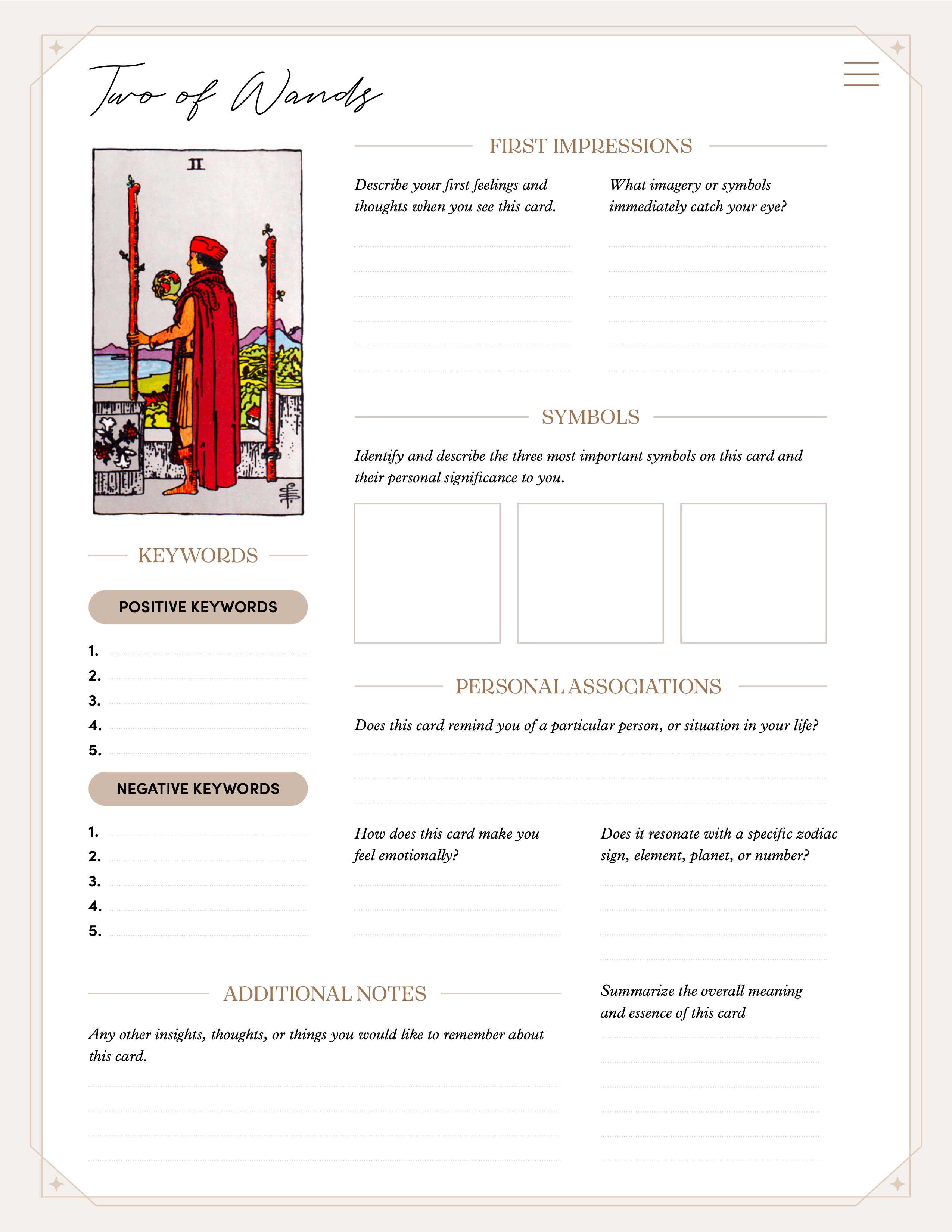 Two of Wands

II

KEYWORDS

POSITIVE KEYWORDS

1.
2.
3.
4.
5.

NEGATIVE KEYWORDS

1.
2.
3.
4.
5.

FIRST IMPRESSIONS

Describe your first feelings and thoughts when you see this card.

What imagery or symbols immediately catch your eye?

SYMBOLS

Identify and describe the three most important symbols on this card and their personal significance to you.

PERSONAL ASSOCIATIONS

Does this card remind you of a particular person, or situation in your life?

How does this card make you feel emotionally?

Does it resonate with a specific zodiac sign, element, planet, or number?

ADDITIONAL NOTES

Any other insights, thoughts, or things you would like to remember about this card.

Summarize the overall meaning and essence of this card